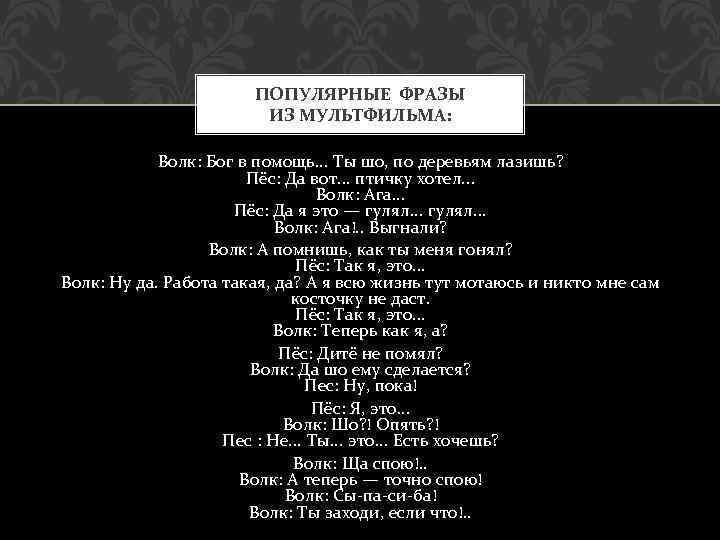 ПОПУЛЯРНЫЕ ФРАЗЫ
ИЗ МУЛЬТФИЛЬМА:

Волк: Бог в помощь... Ты шо, по деревьям лазишь?
Пёс: Да вот... птичку хотел...
Волк: Ага...
Пёс: Да я это — гулял... гулял...
Волк: Ага!.. Выгнали?

Волк: А помнишь, как ты меня гонял?
Пёс: Так я, это...
Волк: Ну да. Работа такая, да? А я всю жизнь тут мотаюсь и никто мне сам косточку не даст.
Пёс: Так я, это...
Волк: Теперь как я, а?

Пёс: Дитё не помял?
Волк: Да шо ему сделается?
Пес: Ну, пока!

Пёс: Я, это...
Волк: Шо?! Опять?!
Пес : Не... Ты... это... Есть хочешь?

Волк: Ща спою!..
Волк: А теперь — точно спою!
Волк: Сы-па-си-ба!
Волк: Ты заходи, если что!..